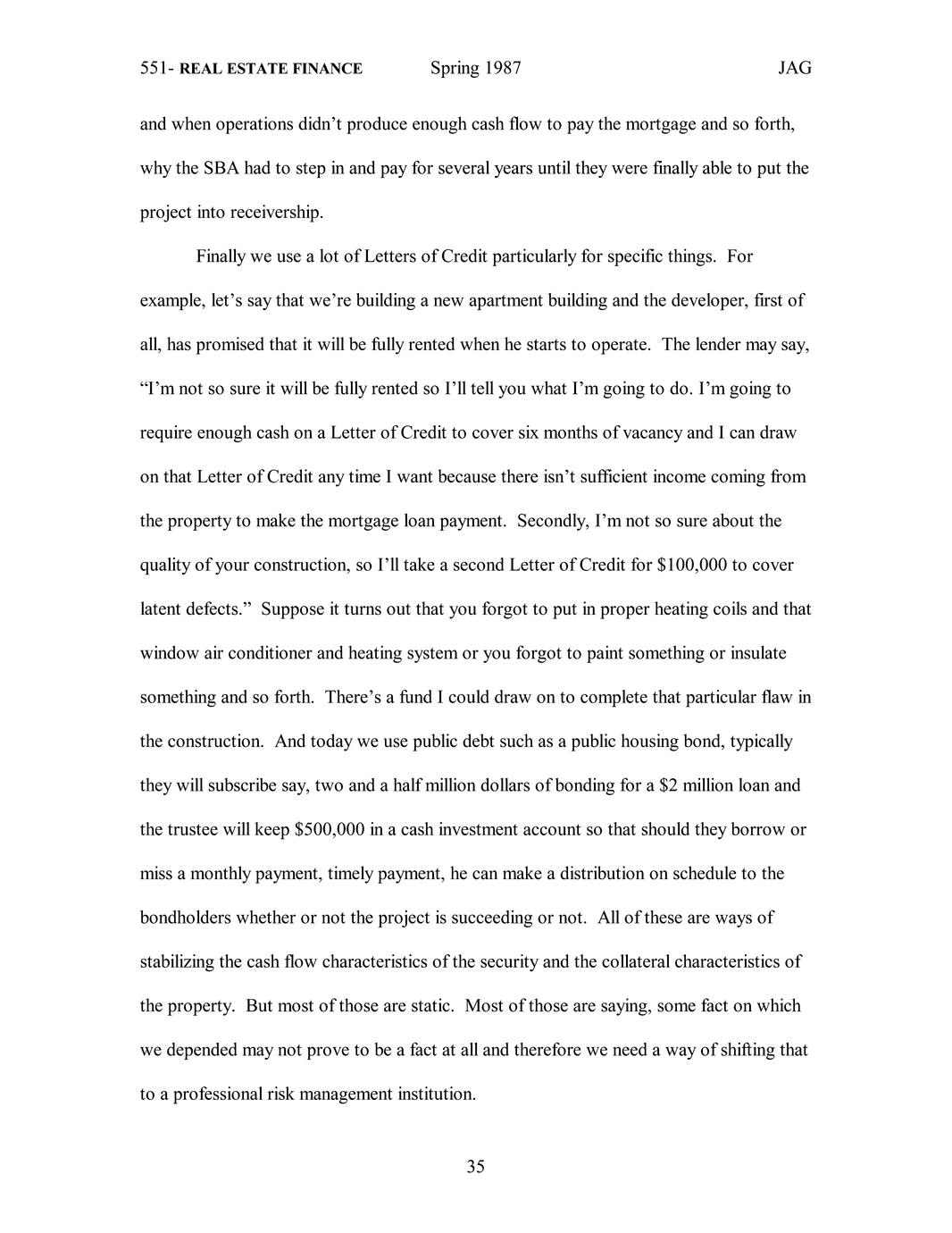 551- REAL ESTATE FINANCE Spring 1987 JAG

and when operations didn't produce enough cash flow to pay the mortgage and so forth, why the SBA had to step in and pay for several years until they were finally able to put the project into receivership.

Finally we use a lot of Letters of Credit particularly for specific things. For example, let's say that we're building a new apartment building and the developer, first of all, has promised that it will be fully rented when he starts to operate. The lender may say, "I'm not so sure it will be fully rented so I'll tell you what I'm going to do. I'm going to require enough cash on a Letter of Credit to cover six months of vacancy and I can draw on that Letter of Credit any time I want because there isn't sufficient income coming from the property to make the mortgage loan payment. Secondly, I'm not so sure about the quality of your construction, so I'll take a second Letter of Credit for $100,000 to cover latent defects." Suppose it turns out that you forgot to put in proper heating coils and that window air conditioner and heating system or you forgot to paint something or insulate something and so forth. There's a fund I could draw on to complete that particular flaw in the construction. And today we use public debt such as a public housing bond, typically they will subscribe say, two and a half million dollars of bonding for a $2 million loan and the trustee will keep $500,000 in a cash investment account so that should they borrow or miss a monthly payment, timely payment, he can make a distribution on schedule to the bondholders whether or not the project is succeeding or not. All of these are ways of stabilizing the cash flow characteristics of the security and the collateral characteristics of the property. But most of those are static. Most of those are saying, some fact on which we depended may not prove to be a fact at all and therefore we need a way of shifting that to a professional risk management institution.

35